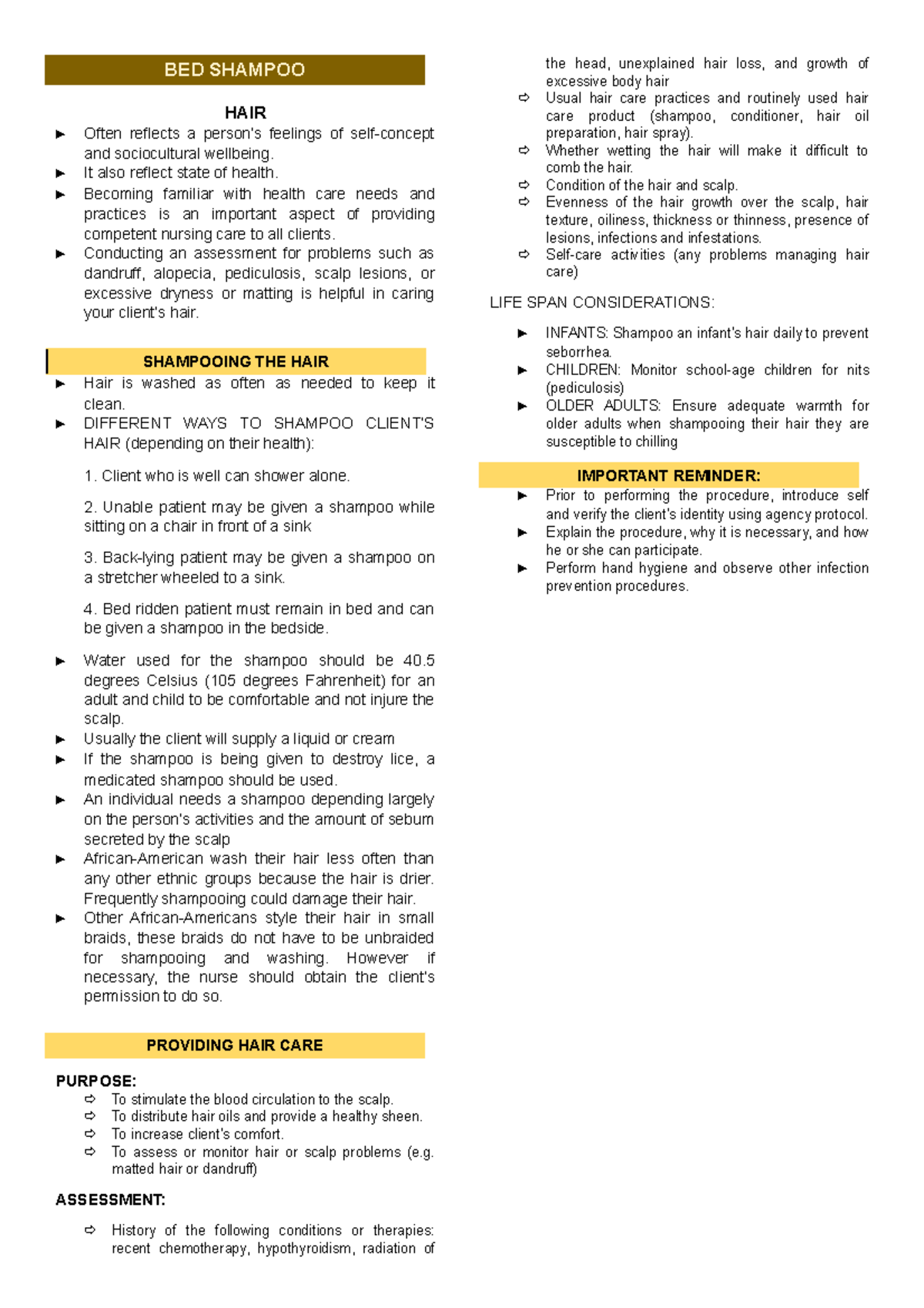 BED SHAMPOO

HAIR

► Often reflects a person's feelings of self-concept and sociocultural wellbeing.
► It also reflect state of health.
► Becoming familiar with health care needs and practices is an important aspect of providing competent nursing care to all clients.
► Conducting an assessment for problems such as dandruff, alopecia, pediculosis, scalp lesions, or excessive dryness or matting is helpful in caring your client's hair.

SHAMPOOING THE HAIR

► Hair is washed as often as needed to keep it clean.
► DIFFERENT WAYS TO SHAMPOO CLIENT'S HAIR (depending on their health):

1. Client who is well can shower alone.

2. Unable patient may be given a shampoo while sitting on a chair in front of a sink

3. Back-lying patient may be given a shampoo on a stretcher wheeled to a sink.

4. Bed ridden patient must remain in bed and can be given a shampoo in the bedside.

► Water used for the shampoo should be 40.5 degrees Celsius (105 degrees Fahrenheit) for an adult and child to be comfortable and not injure the scalp.
► Usually the client will supply a liquid or cream
► If the shampoo is being given to destroy lice, a medicated shampoo should be used.
► An individual needs a shampoo depending largely on the person's activities and the amount of sebum secreted by the scalp
► African-American wash their hair less often than any other ethnic groups because the hair is drier. Frequently shampooing could damage their hair.
► Other African-Americans style their hair in small braids, these braids do not have to be unbraided for shampooing and washing. However if necessary, the nurse should obtain the client's permission to do so.

PROVIDING HAIR CARE

PURPOSE:
➪ To stimulate the blood circulation to the scalp.
➪ To distribute hair oils and provide a healthy sheen.
➪ To increase client's comfort.
➪ To assess or monitor hair or scalp problems (e.g. matted hair or dandruff)

ASSESSMENT:

➪ History of the following conditions or therapies: recent chemotherapy, hypothyroidism, radiation of the head, unexplained hair loss, and growth of excessive body hair
➪ Usual hair care practices and routinely used hair care product (shampoo, conditioner, hair oil preparation, hair spray).
➪ Whether wetting the hair will make it difficult to comb the hair.
➪ Condition of the hair and scalp.
➪ Evenness of the hair growth over the scalp, hair texture, oiliness, thickness or thinness, presence of lesions, infections and infestations.
➪ Self-care activities (any problems managing hair care)

LIFE SPAN CONSIDERATIONS:

► INFANTS: Shampoo an infant's hair daily to prevent seborrhea.
► CHILDREN: Monitor school-age children for nits (pediculosis)
► OLDER ADULTS: Ensure adequate warmth for older adults when shampooing their hair they are susceptible to chilling

IMPORTANT REMINDER:

► Prior to performing the procedure, introduce self and verify the client's identity using agency protocol.
► Explain the procedure, why it is necessary, and how he or she can participate.
► Perform hand hygiene and observe other infection prevention procedures.